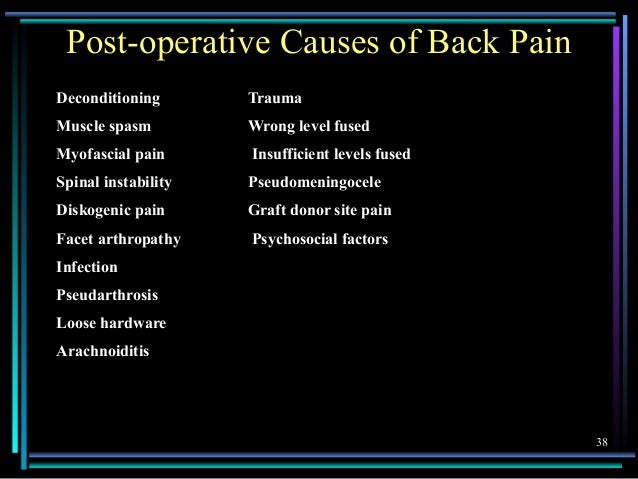 Post-operative Causes of Back Pain

Deconditioning
Muscle spasm
Myofascial pain
Spinal instability
Diskogenic pain
Facet arthropathy
Infection
Pseudarthrosis
Loose hardware
Arachnoiditis

Trauma
Wrong level fused
Insufficient levels fused
Pseudomeningocele
Graft donor site pain
Psychosocial factors

38